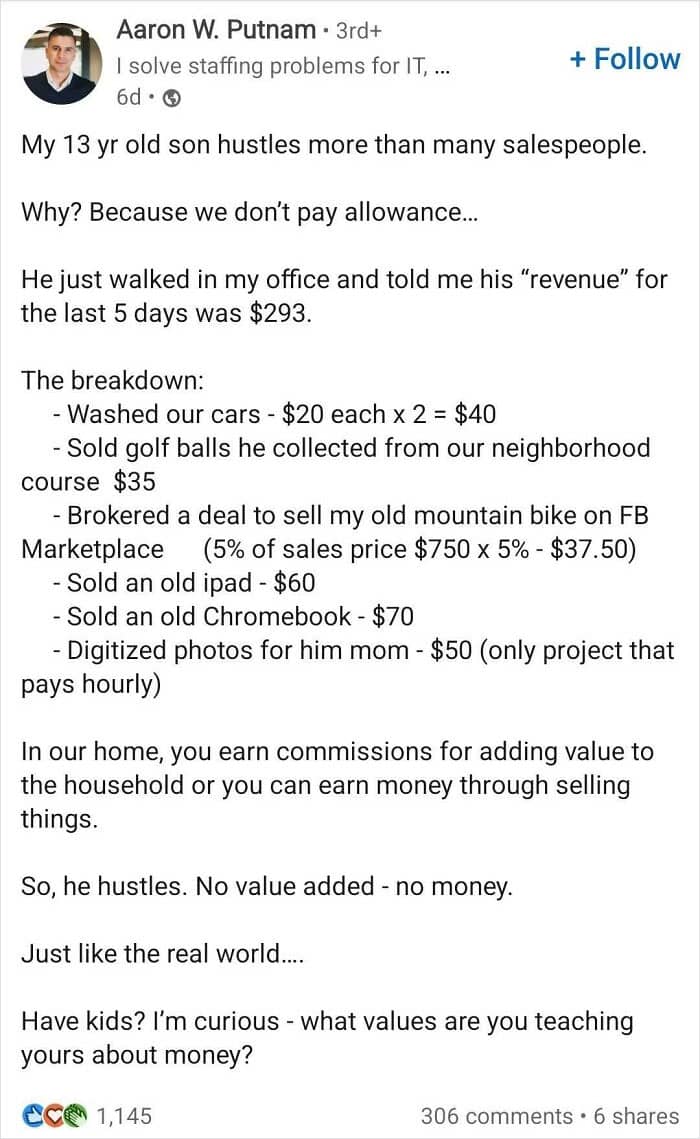 Aaron W. Putnam • 3rd+
I solve staffing problems for IT, ...
6d •

+ Follow

My 13 yr old son hustles more than many salespeople.

Why? Because we don't pay allowance...

He just walked in my office and told me his "revenue" for the last 5 days was \$293.

The breakdown:
- Washed our cars - \$20 each x 2 = \$40
- Sold golf balls he collected from our neighborhood course \$35
- Brokered a deal to sell my old mountain bike on FB Marketplace (5% of sales price \$750 x 5% - \$37.50)
- Sold an old ipad - \$60
- Sold an old Chromebook - \$70
- Digitized photos for him mom - \$50 (only project that pays hourly)

In our home, you earn commissions for adding value to the household or you can earn money through selling things.

So, he hustles. No value added - no money.

Just like the real world....

Have kids? I'm curious - what values are you teaching yours about money?

1,145
306 comments • 6 shares